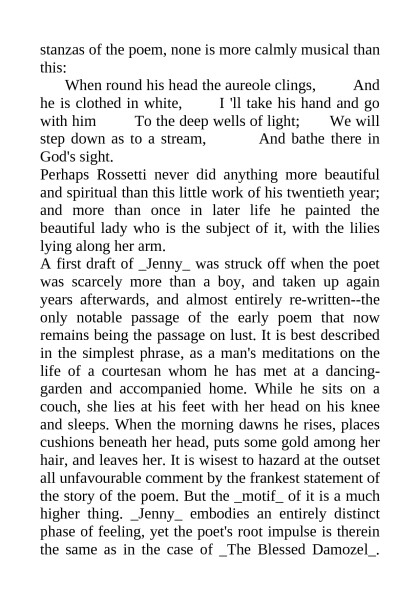 stanzas of the poem, none is more calmly musical than this:

When round his head the aureole clings, And he is clothed in white, I 'll take his hand and go with him To the deep wells of light; We will step down as to a stream, And bathe there in God's sight.

Perhaps Rossetti never did anything more beautiful and spiritual than this little work of his twentieth year; and more than once in later life he painted the beautiful lady who is the subject of it, with the lilies lying along her arm.

A first draft of _Jenny_ was struck off when the poet was scarcely more than a boy, and taken up again years afterwards, and almost entirely re-written--the only notable passage of the early poem that now remains being the passage on lust. It is best described in the simplest phrase, as a man's meditations on the life of a courtesan whom he has met at a dancing-garden and accompanied home. While he sits on a couch, she lies at his feet with her head on his knee and sleeps. When the morning dawns he rises, places cushions beneath her head, puts some gold among her hair, and leaves her. It is wisest to hazard at the outset all unfavourable comment by the frankest statement of the story of the poem. But the _motif_ of it is a much higher thing. _Jenny_ embodies an entirely distinct phase of feeling, yet the poet's root impulse is therein the same as in the case of _The Blessed Damozel_.